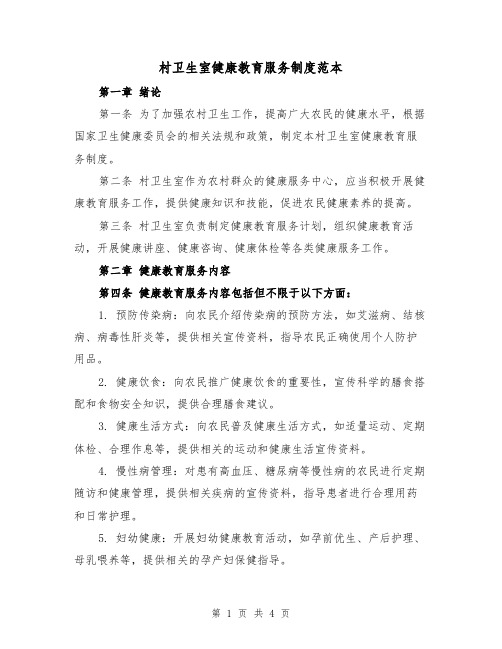 村卫生室健康教育服务制度范本

第一章 绪论

第一条 为了加强农村卫生工作，提高广大农民的健康水平，根据国家卫生健康委员会的相关法规和政策，制定本村卫生室健康教育服务制度。

第二条 村卫生室作为农村群众的健康服务中心，应当积极开展健康教育服务工作，提供健康知识和技能，促进农民健康素养的提高。

第三条 村卫生室负责制定健康教育服务计划，组织健康教育活动，开展健康讲座、健康咨询、健康体检等各类健康服务工作。

第二章 健康教育服务内容

第四条 健康教育服务内容包括但不限于以下方面：

1. 预防传染病：向农民介绍传染病的预防方法，如艾滋病、结核病、病毒性肝炎等，提供相关宣传资料，指导农民正确使用个人防护用品。

2. 健康饮食：向农民推广健康饮食的重要性，宣传科学的膳食搭配和食物安全知识，提供合理膳食建议。

3. 健康生活方式：向农民普及健康生活方式，如适量运动、定期体检、合理作息等，提供相关的运动和健康生活宣传资料。

4. 慢性病管理：对患有高血压、糖尿病等慢性病的农民进行定期随访和健康管理，提供相关疾病的宣传资料，指导患者进行合理用药和日常护理。

5. 妇幼健康：开展妇幼健康教育活动，如孕前优生、产后护理、母乳喂养等，提供相关的孕产妇保健指导。

第 1 页 共 4 页